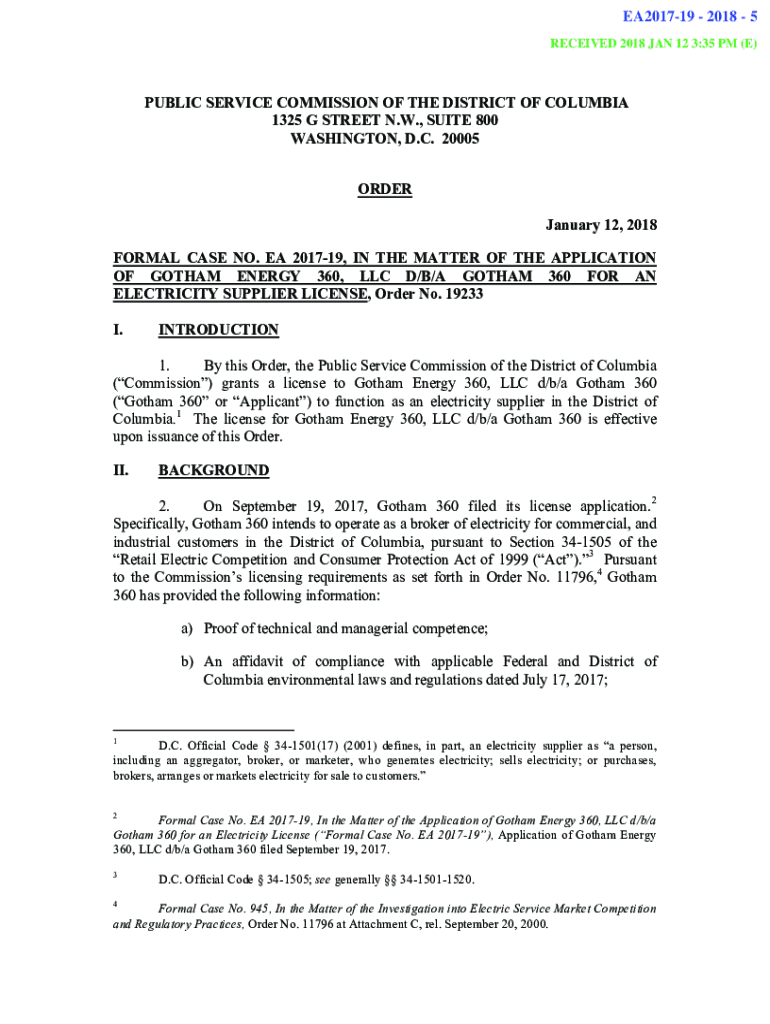 EA2017-19 - 2018 - 5

RECEIVED 2018 JAN 12 3:35 PM (E)

PUBLIC SERVICE COMMISSION OF THE DISTRICT OF COLUMBIA
1325 G STREET N.W., SUITE 800
WASHINGTON, D.C. 20005

ORDER

January 12, 2018

FORMAL CASE NO. EA 2017-19, IN THE MATTER OF THE APPLICATION OF GOTHAM ENERGY 360, LLC D/B/A GOTHAM 360 FOR AN ELECTRICITY SUPPLIER LICENSE, Order No. 19233

I. INTRODUCTION

1. By this Order, the Public Service Commission of the District of Columbia ("Commission") grants a license to Gotham Energy 360, LLC d/b/a Gotham 360 ("Gotham 360" or "Applicant") to function as an electricity supplier in the District of Columbia.$^1$ The license for Gotham Energy 360, LLC d/b/a Gotham 360 is effective upon issuance of this Order.

II. BACKGROUND

2. On September 19, 2017, Gotham 360 filed its license application.$^2$ Specifically, Gotham 360 intends to operate as a broker of electricity for commercial, and industrial customers in the District of Columbia, pursuant to Section 34-1505 of the "Retail Electric Competition and Consumer Protection Act of 1999 ("Act")."$^3$ Pursuant to the Commission's licensing requirements as set forth in Order No. 11796,$^4$ Gotham 360 has provided the following information:

a) Proof of technical and managerial competence;

b) An affidavit of compliance with applicable Federal and District of Columbia environmental laws and regulations dated July 17, 2017;

$^1$ D.C. Official Code § 34-1501(17) (2001) defines, in part, an electricity supplier as "a person, including an aggregator, broker, or marketer, who generates electricity; sells electricity; or purchases, brokers, arranges or markets electricity for sale to customers."

$^2$ Formal Case No. EA 2017-19, In the Matter of the Application of Gotham Energy 360, LLC d/b/a Gotham 360 for an Electricity License ("Formal Case No. EA 2017-19"), Application of Gotham Energy 360, LLC d/b/a Gotham 360 filed September 19, 2017.

$^3$ D.C. Official Code § 34-1505; see generally §§ 34-1501-1520.

$^4$ Formal Case No. 945, In the Matter of the Investigation into Electric Service Market Competition and Regulatory Practices, Order No. 11796 at Attachment C, rel. September 20, 2000.